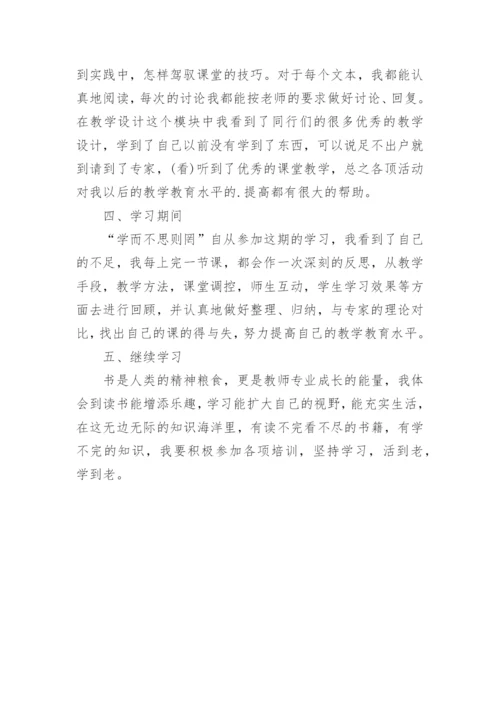 到实践中，怎样驾驭课堂的技巧。对于每个文本，我都能认真地阅读，每次的讨论我都能按老师的要求做好讨论、回复。在教学设计这个模块中我看到了同行们的很多优秀的教学设计，学到了自己以前没有学到了东西，可以说足不出户就到请到了专家，(看)听到了优秀的课堂教学，总之各项活动对我以后的教学教育水平的.提高都有很大的帮助。

四、学习期间

“学而不思则罔”自从参加这期的学习，我看到了自己的不足，我每上完一节课，都会作一次深刻的反思，从教学手段，教学方法，课堂调控，师生互动，学生学习效果等方面去进行回顾，并认真地做好整理、归纳，与专家的理论对比，找出自己的课的得与失，努力提高自己的教学教育水平。

五、继续学习

书是人类的精神粮食，更是教师专业成长的能量，我体会到读书能增添乐趣，学习能扩大自己的视野，能充实生活，在这无边无际的知识海洋里，有读不完看不尽的书籍，有学不完的知识，我要积极参加各项培训，坚持学习，活到老，学到老。